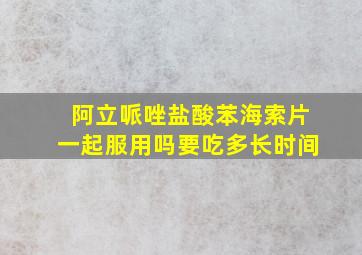 阿立哌唑盐酸苯海索片
一起服用吗要吃多长时间